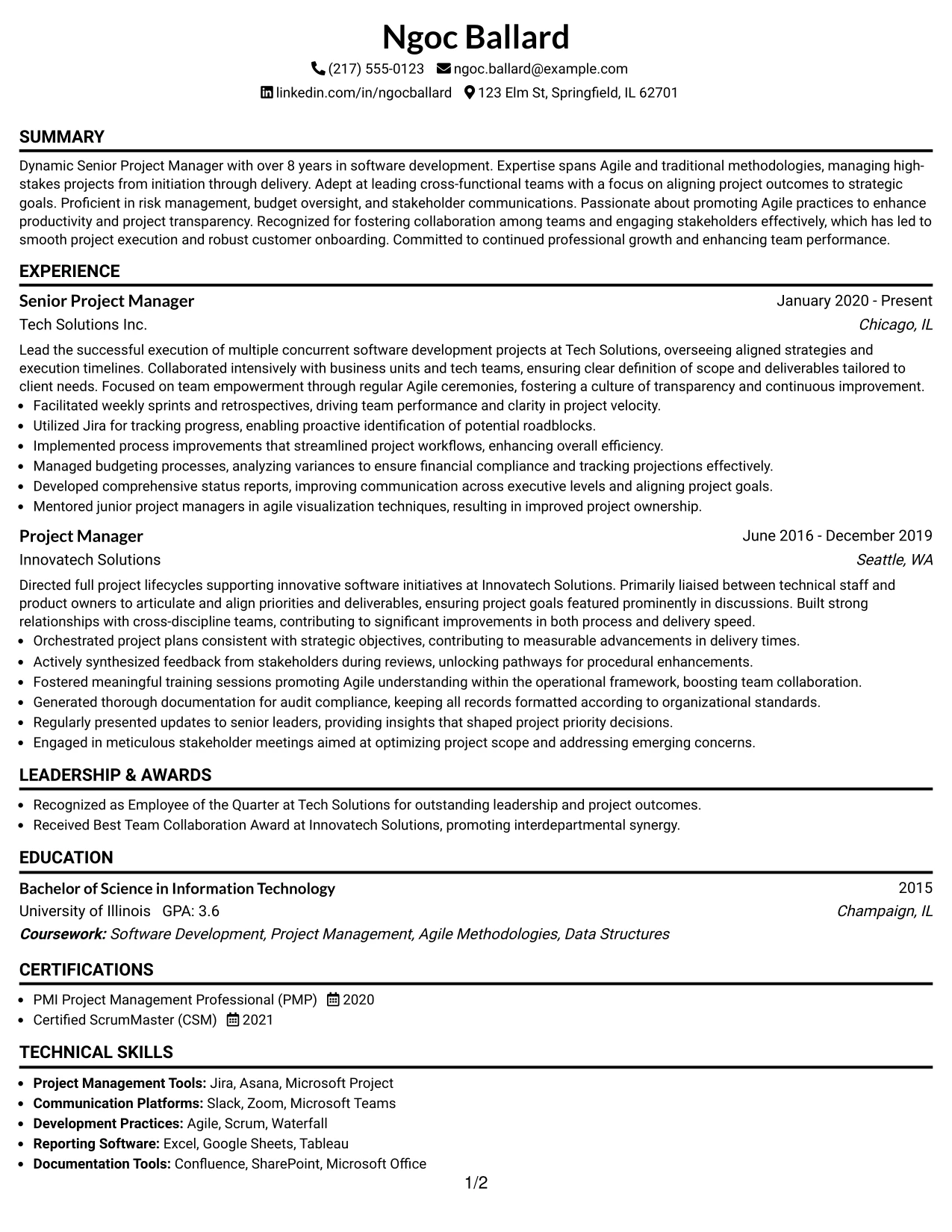 Ngoc Ballard

(217) 555-0123 ngoc.ballard@example.com

linkedin.com/in/ngocballard 123 Elm St, Springfield, IL 62701

SUMMARY

Dynamic Senior Project Manager with over 8 years in software development. Expertise spans Agile and traditional methodologies, managing high-stakes projects from initiation through delivery. Adept at leading cross-functional teams with a focus on aligning project outcomes to strategic goals. Proficient in risk management, budget oversight, and stakeholder communications. Passionate about promoting Agile practices to enhance productivity and project transparency. Recognized for fostering collaboration among teams and engaging stakeholders effectively, which has led to smooth project execution and robust customer onboarding. Committed to continued professional growth and enhancing team performance.

EXPERIENCE

Senior Project Manager
January 2020 - Present

Tech Solutions Inc.
Chicago, IL

Lead the successful execution of multiple concurrent software development projects at Tech Solutions, overseeing aligned strategies and execution timelines. Collaborated intensively with business units and tech teams, ensuring clear definition of scope and deliverables tailored to client needs. Focused on team empowerment through regular Agile ceremonies, fostering a culture of transparency and continuous improvement.

• Facilitated weekly sprints and retrospectives, driving team performance and clarity in project velocity.
• Utilized Jira for tracking progress, enabling proactive identification of potential roadblocks.
• Implemented process improvements that streamlined project workflows, enhancing overall efficiency.
• Managed budgeting processes, analyzing variances to ensure financial compliance and tracking projections effectively.
• Developed comprehensive status reports, improving communication across executive levels and aligning project goals.
• Mentored junior project managers in agile visualization techniques, resulting in improved project ownership.

Project Manager
June 2016 - December 2019

Innovatech Solutions
Seattle, WA

Directed full project lifecycles supporting innovative software initiatives at Innovatech Solutions. Primarily liaised between technical staff and product owners to articulate and align priorities and deliverables, ensuring project goals featured prominently in discussions. Built strong relationships with cross-discipline teams, contributing to significant improvements in both process and delivery speed.

• Orchestrated project plans consistent with strategic objectives, contributing to measurable advancements in delivery times.
• Actively synthesized feedback from stakeholders during reviews, unlocking pathways for procedural enhancements.
• Fostered meaningful training sessions promoting Agile understanding within the operational framework, boosting team collaboration.
• Generated thorough documentation for audit compliance, keeping all records formatted according to organizational standards.
• Regularly presented updates to senior leaders, providing insights that shaped project priority decisions.
• Engaged in meticulous stakeholder meetings aimed at optimizing project scope and addressing emerging concerns.

LEADERSHIP & AWARDS

• Recognized as Employee of the Quarter at Tech Solutions for outstanding leadership and project outcomes.
• Received Best Team Collaboration Award at Innovatech Solutions, promoting interdepartmental synergy.

EDUCATION

Bachelor of Science in Information Technology
2015

University of Illinois GPA: 3.6
Champaign, IL

Coursework: Software Development, Project Management, Agile Methodologies, Data Structures

CERTIFICATIONS

• PMI Project Management Professional (PMP) 2020
• Certified ScrumMaster (CSM) 2021

TECHNICAL SKILLS

• Project Management Tools: Jira, Asana, Microsoft Project
• Communication Platforms: Slack, Zoom, Microsoft Teams
• Development Practices: Agile, Scrum, Waterfall
• Reporting Software: Excel, Google Sheets, Tableau
• Documentation Tools: Confluence, SharePoint, Microsoft Office

1/2